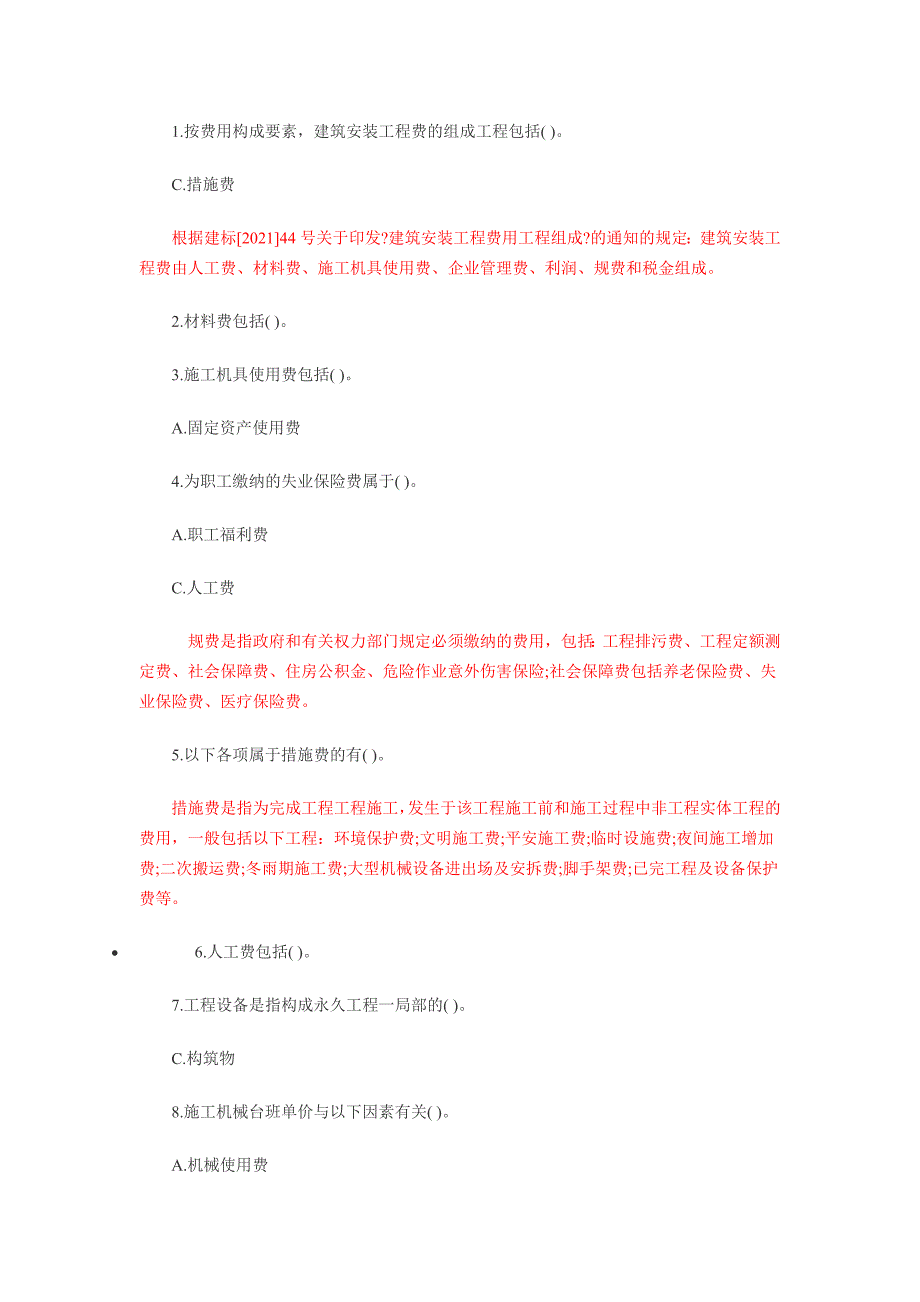 1.按费用构成要素，建筑安装工程费的组成工程包括( )。

C.措施费

根据建标[2021]44 号关于印发?建筑安装工程费用工程组成?的通知的规定：建筑安装工程费由人工费、材料费、施工机具使用费、企业管理费、利润、规费和税金组成。

2.材料费包括( )。

3.施工机具使用费包括( )。

A.固定资产使用费

4.为职工缴纳的失业保险费属于( )。

A.职工福利费

C.人工费

规费是指政府和有关权力部门规定必须缴纳的费用，包括：工程排污费、工程定额测定费、社会保障费、住房公积金、危险作业意外伤害保险;社会保障费包括养老保险费、失业保险费、医疗保险费。

5.以下各项属于措施费的有( )。

措施费是指为完成工程工程施工，发生于该工程施工前和施工过程中非工程实体工程的费用，一般包括以下工程：环境保护费;文明施工费;平安施工费;临时设施费;夜间施工增加费;二次搬运费;冬雨期施工费;大型机械设备进出场及安拆费;脚手架费;已完工程及设备保护费等。

• 6.人工费包括( )。

7.工程设备是指构成永久工程一局部的( )。

C.构筑物

8.施工机械台班单价与以下因素有关( )。

A.机械使用费